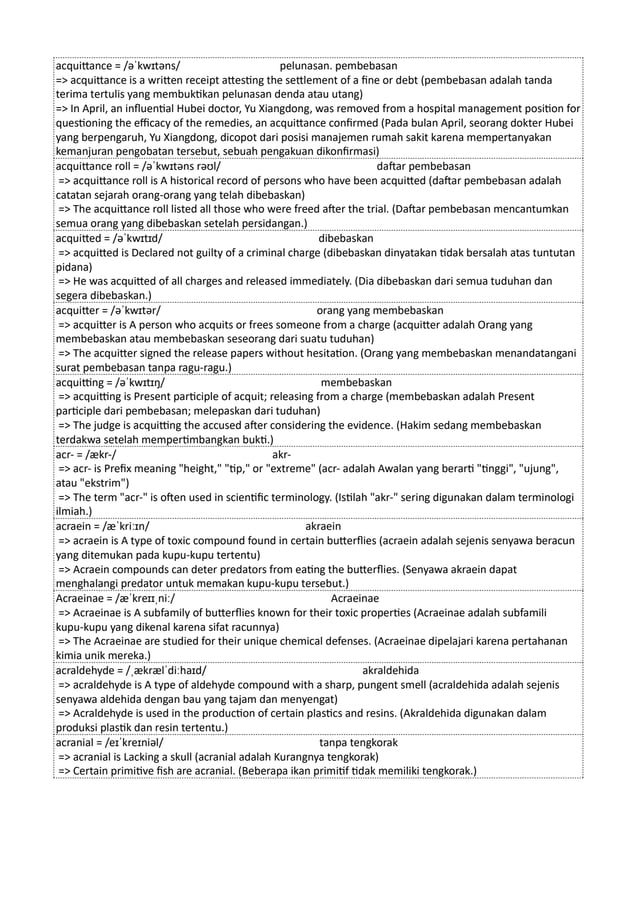 acquittance = /əˈkwɪtəns/ pelunasan. pembebasan
=> acquittance is a written receipt attesting the settlement of a fine or debt (pembebasan adalah tanda terima tertulis yang membuktikan pelunasan denda atau utang)
=> In April, an influential Hubei doctor, Yu Xiangdong, was removed from a hospital management position for questioning the efficacy of the remedies, an acquittance confirmed (Pada bulan April, seorang dokter Hubei yang berpengaruh, Yu Xiangdong, dicopot dari posisi manajemen rumah sakit karena mempertanyakan kemanjuran pengobatan tersebut, sebuah pengakuan dikonfirmasi)

acquittance roll = /əˈkwɪtəns rəʊl/ daftar pembebasan
=> acquittance roll is A historical record of persons who have been acquitted (daftar pembebasan adalah catatan sejarah orang-orang yang telah dibebaskan)
=> The acquittance roll listed all those who were freed after the trial. (Daftar pembebasan mencantumkan semua orang yang dibebaskan setelah persidangan.)

acquitted = /əˈkwɪtɪd/ dibebaskan
=> acquitted is Declared not guilty of a criminal charge (dibebaskan dinyatakan tidak bersalah atas tuntutan pidana)
=> He was acquitted of all charges and released immediately. (Dia dibebaskan dari semua tuduhan dan segera dibebaskan.)

acquitter = /əˈkwɪtər/ orang yang membebaskan
=> acquitter is A person who acquits or frees someone from a charge (acquitter adalah Orang yang membebaskan atau membebaskan seseorang dari suatu tuduhan)
=> The acquitter signed the release papers without hesitation. (Orang yang membebaskan menandatangani surat pembebasan tanpa ragu-ragu.)

acquitting = /əˈkwɪtɪŋ/ membebaskan
=> acquitting is Present participle of acquit; releasing from a charge (membebaskan adalah Present participle dari pembebasan; melepaskan dari tuduhan)
=> The judge is acquitting the accused after considering the evidence. (Hakim sedang membebaskan terdakwa setelah mempertimbangkan bukti.)

acr- = /ækr-/ akr-
=> acr- is Prefix meaning "height," "tip," or "extreme" (acr- adalah Awalan yang berarti "tinggi", "ujung", atau "ekstrim")
=> The term "acr-" is often used in scientific terminology. (Istilah "akr-" sering digunakan dalam terminologi ilmiah.)

acraein = /æˈkriːɪn/ akraein
=> acraein is A type of toxic compound found in certain butterflies (acraein adalah sejenis senyawa beracun yang ditemukan pada kupu-kupu tertentu)
=> Acraein compounds can deter predators from eating the butterflies. (Senyawa akraein dapat menghalangi predator untuk memakan kupu-kupu tersebut.)

Acraeinae = /æˈkreɪɪˌniː/ Acraeinae
=> Acraeinae is A subfamily of butterflies known for their toxic properties (Acraeinae adalah subfamili kupu-kupu yang dikenal karena sifat racunnya)
=> The Acraeinae are studied for their unique chemical defenses. (Acraeinae dipelajari karena pertahanan kimia unik mereka.)

acraldehyde = /ˌækrælˈdiːhaɪd/ akraldehida
=> acraldehyde is A type of aldehyde compound with a sharp, pungent smell (acraldehida adalah sejenis senyawa aldehida dengan bau yang tajam dan menyengat)
=> Acraldehyde is used in the production of certain plastics and resins. (Akraldehida digunakan dalam produksi plastik dan resin tertentu.)

acranial = /eɪˈkreɪniəl/ tanpa tengkorak
=> acranial is Lacking a skull (acranial adalah Kurangnya tengkorak)
=> Certain primitive fish are acranial. (Beberapa ikan primitif tidak memiliki tengkorak.)